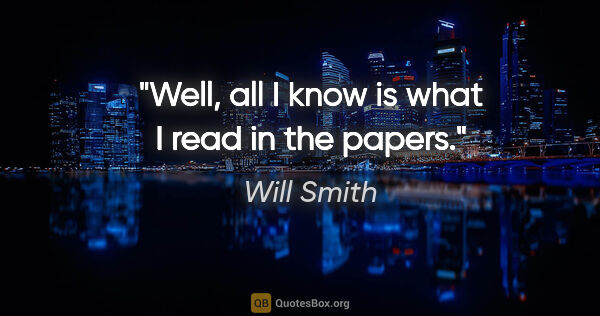 "Well, all I know is what I read in the papers."

Will Smith

QB QuotesBox.org